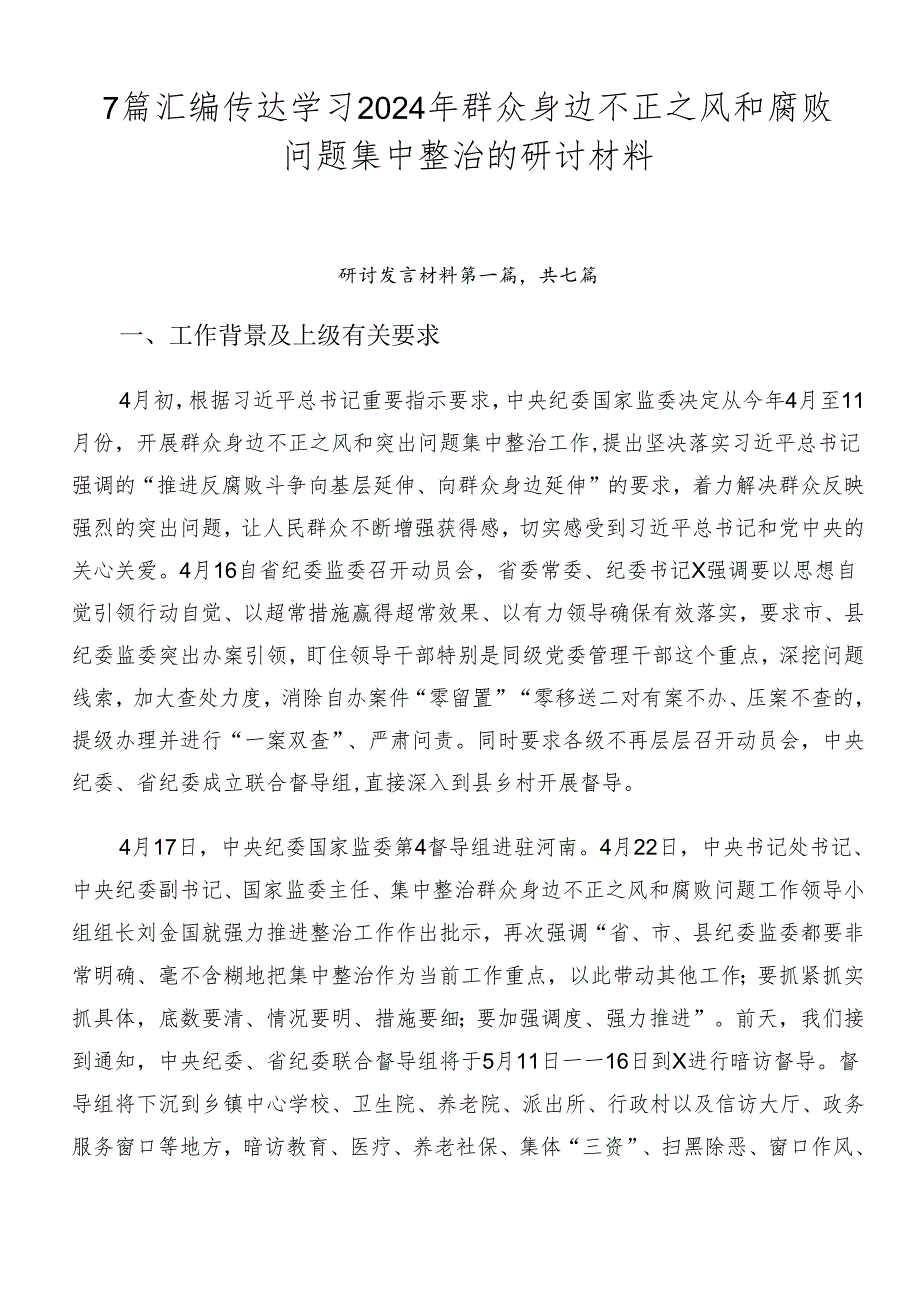 7篇汇编传达学习2024年群众身边不正之风和腐败问题集中整治的研讨材料

研讨发言材料第一篇，共七篇

一、工作背景及上级有关要求

4月初，根据习近平总书记重要指示要求，中央纪委国家监委决定从今年4月至11月份，开展群众身边不正之风和突出问题集中整治工作，提出坚决落实习近平总书记强调的“推进反腐败斗争向基层延伸、向群众身边延伸”的要求，着力解决群众反映强烈的突出问题，让人民群众不断增强获得感，切实感受到习近平总书记和党中央的关心关爱。4月16自省纪委监委召开动员会，省委常委、纪委书记X强调要以思想自觉引领行动自觉、以超常措施赢得超常效果、以有力领导确保有效落实，要求市、县纪委监委突出办案引领，盯住领导干部特别是同级党委管理干部这个重点，深挖问题线索，加大查处力度，消除自办案件“零留置”“零移送二对有案不办、压案不查的，提级办理并进行“一案双查”、严肃问责。同时要求各级不再层层召开动员会，中央纪委、省纪委成立联合督导组，直接深入到县乡村开展督导。

4月17日，中央纪委国家监委第4督导组进驻河南。4月22日，中央书记处书记、中央纪委副书记、国家监委主任、集中整治群众身边不正之风和腐败问题工作领导小组组长刘金国就强力推进整治工作作出批示，再次强调“省、市、县纪委监委都要非常明确、毫不含糊地把集中整治作为当前工作重点，以此带动其他工作；要抓紧抓实抓具体，底数要清、情况要明、措施要细；要加强调度、强力推进”。前天，我们接到通知，中央纪委、省纪委联合督导组将于5月11日——16日到X进行暗访督导。督导组将下沉到乡镇中心学校、卫生院、养老院、派出所、行政村以及信访大厅、政务服务窗口等地方，暗访教育、医疗、养老社保、集体“三资”、扫黑除恶、窗口作风、